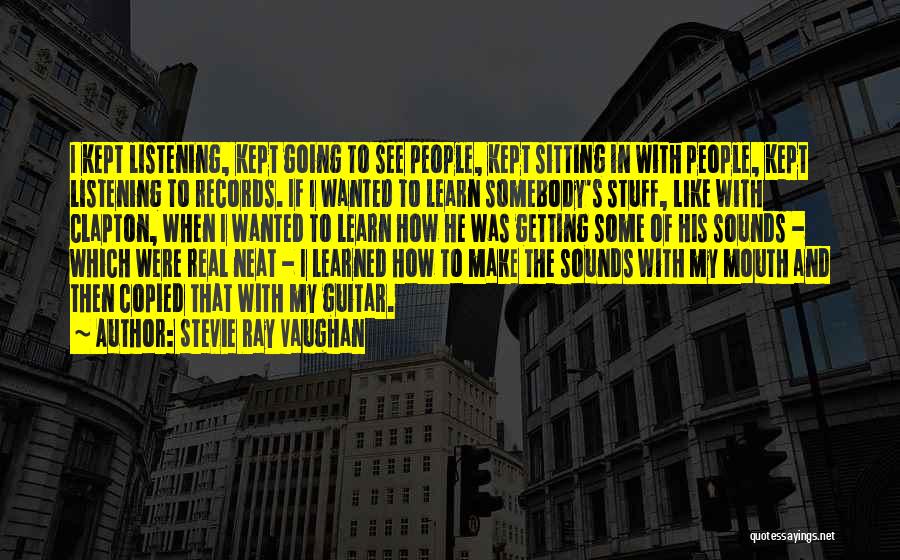 I KEPT LISTENING, KEPT GOING TO SEE PEOPLE, KEPT SITTING IN WITH PEOPLE, KEPT LISTENING TO RECORDS. IF I WANTED TO LEARN SOMEBODY'S STUFF, LIKE WITH CLAPTON, WHEN I WANTED TO LEARN HOW HE WAS GETTING SOME OF HIS SOUNDS - WHICH WERE REAL NEAT - I LEARNED HOW TO MAKE THE SOUNDS WITH MY MOUTH AND THEN COPIED THAT WITH MY GUITAR.

~ AUTHOR: STEVIE RAY VAUGHAN

quotessayings.net